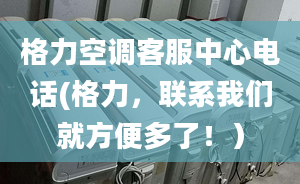 格力空调客服中心电话(格力，联系我们就方便多了！）